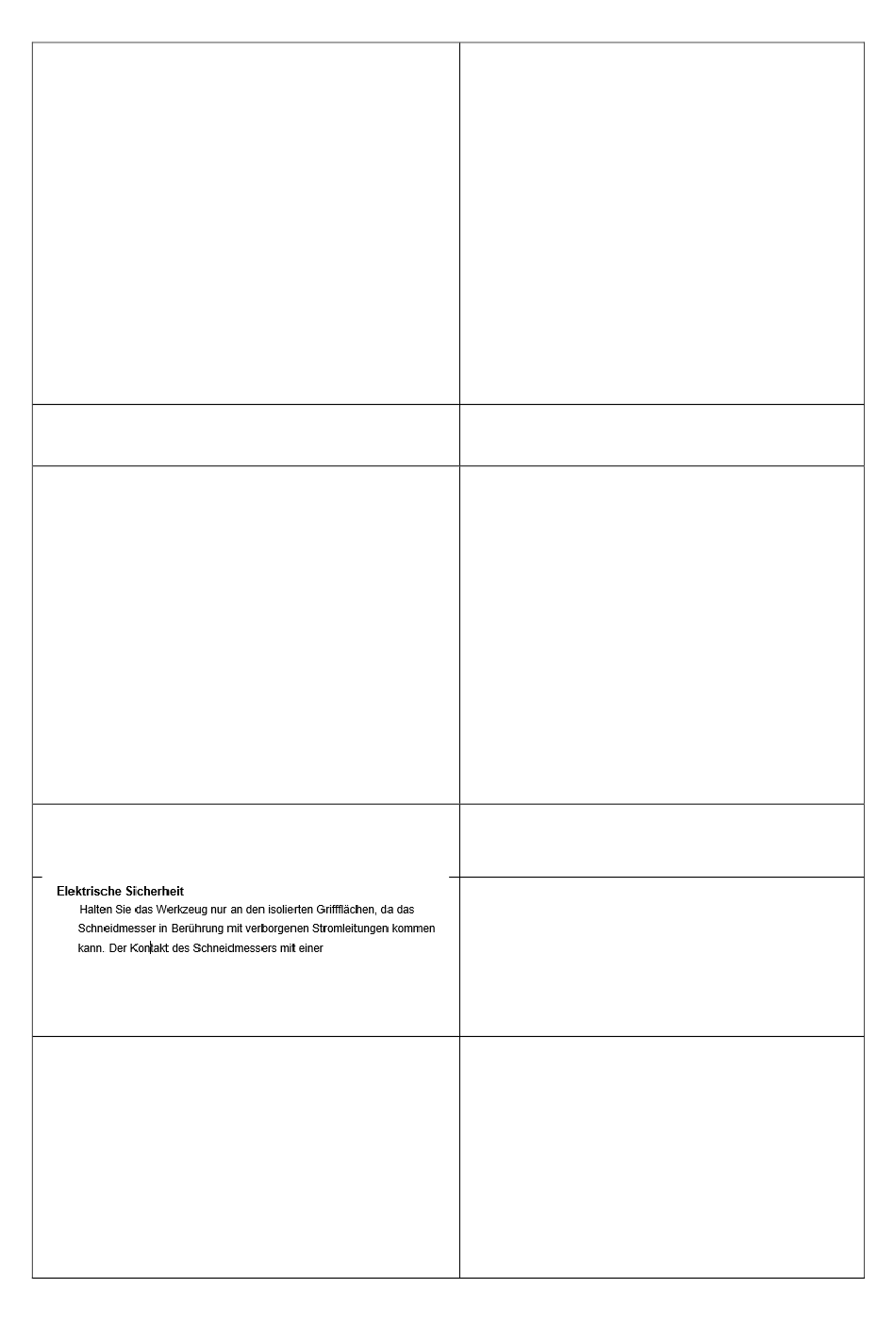 Elektrische Sicherheit

Halten Sie das Werkzeug nur an den isolierten Griffflächen, da das Schneidmesser in Berührung mit verborgenen Stromleitungen kommen kann. Der Kontakt des Schneidmessers mit einer